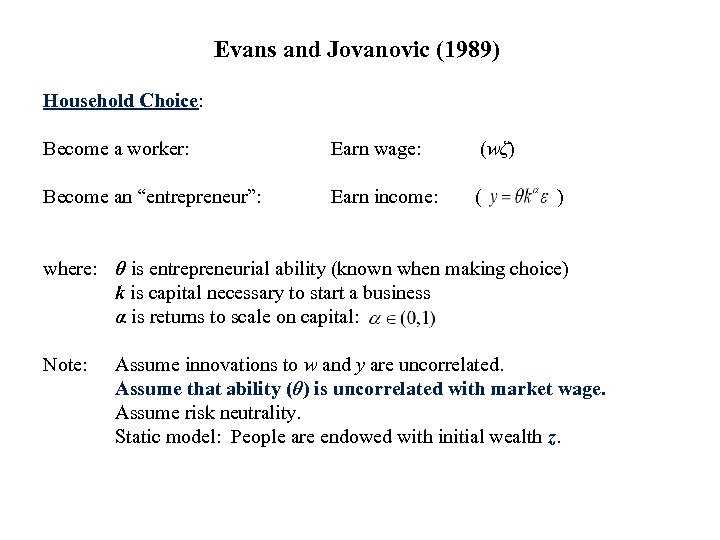 Evans and Jovanovic (1989)

Household Choice:

Become a worker: Earn wage: ($w\zeta$)

Become an “entrepreneur”: Earn income: ( $y = \theta k^{\alpha} \varepsilon$ )

where: $\theta$ is entrepreneurial ability (known when making choice)
$k$ is capital necessary to start a business
$\alpha$ is returns to scale on capital: $\alpha \in (0,1)$

Note: Assume innovations to $w$ and $y$ are uncorrelated.
Assume that ability ($\theta$) is uncorrelated with market wage.
Assume risk neutrality.
Static model: People are endowed with initial wealth $z$.